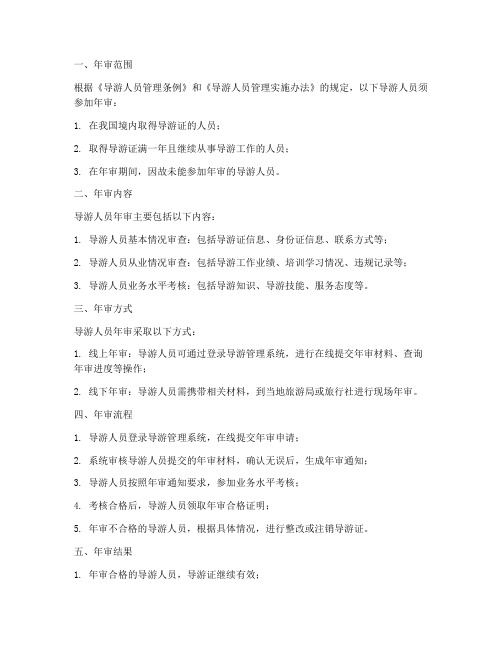 一、年审范围

根据《导游人员管理条例》和《导游人员管理实施办法》的规定，以下导游人员须参加年审：

1. 在我国境内取得导游证的人员；

2. 取得导游证满一年且继续从事导游工作的人员；

3. 在年审期间，因故未能参加年审的导游人员。

二、年审内容

导游人员年审主要包括以下内容：

1. 导游人员基本情况审查：包括导游证信息、身份证信息、联系方式等；

2. 导游人员从业情况审查：包括导游工作业绩、培训学习情况、违规记录等；

3. 导游人员业务水平考核：包括导游知识、导游技能、服务态度等。

三、年审方式

导游人员年审采取以下方式：

1. 线上年审：导游人员可通过登录导游管理系统，进行在线提交年审材料、查询年审进度等操作；

2. 线下年审：导游人员需携带相关材料，到当地旅游局或旅行社进行现场年审。

四、年审流程

1. 导游人员登录导游管理系统，在线提交年审申请；

2. 系统审核导游人员提交的年审材料，确认无误后，生成年审通知；

3. 导游人员按照年审通知要求，参加业务水平考核；

4. 考核合格后，导游人员领取年审合格证明；

5. 年审不合格的导游人员，根据具体情况，进行整改或注销导游证。

五、年审结果

1. 年审合格的导游人员，导游证继续有效；